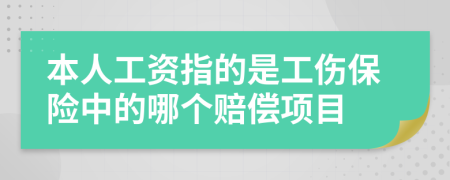 本人工资指的是工伤保险中的哪个赔偿项目